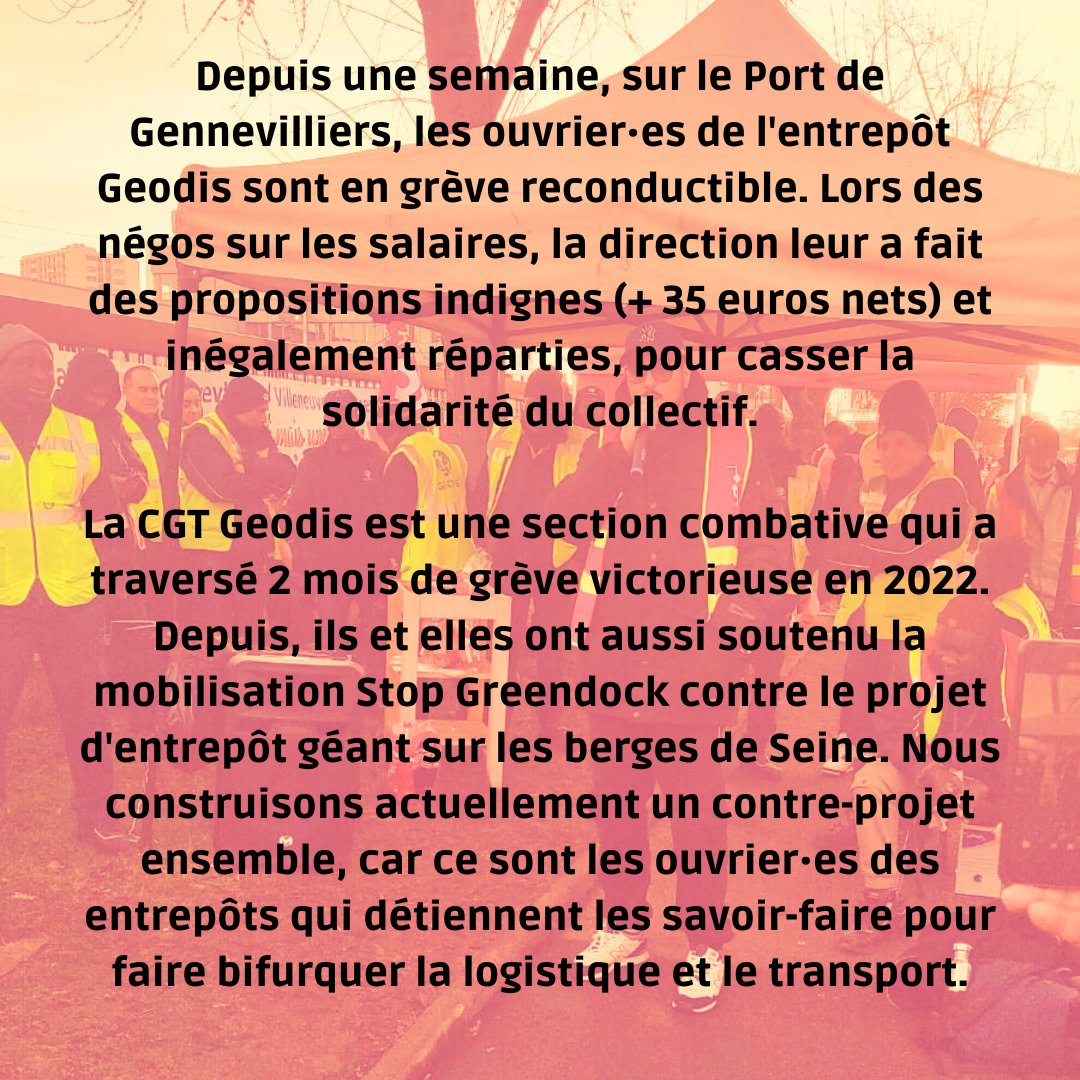 Depuis une semaine, sur le Port de Gennevilliers, les ouvrier·es de l'entrepôt Geodis sont en grève reconductible. Lors des négos sur les salaires, la direction leur a fait des propositions indignes (+ 35 euros nets) et inégalement réparties, pour casser la solidarité du collectif.

La CGT Geodis est une section combative qui a traversé 2 mois de grève victorieuse en 2022. Depuis, ils et elles ont aussi soutenu la mobilisation Stop Greendock contre le projet d'entrepôt géant sur les berges de Seine. Nous construisons actuellement un contre-projet ensemble, car ce sont les ouvrier·es des entrepôts qui détiennent les savoir-faire pour faire bifurquer la logistique et le transport.